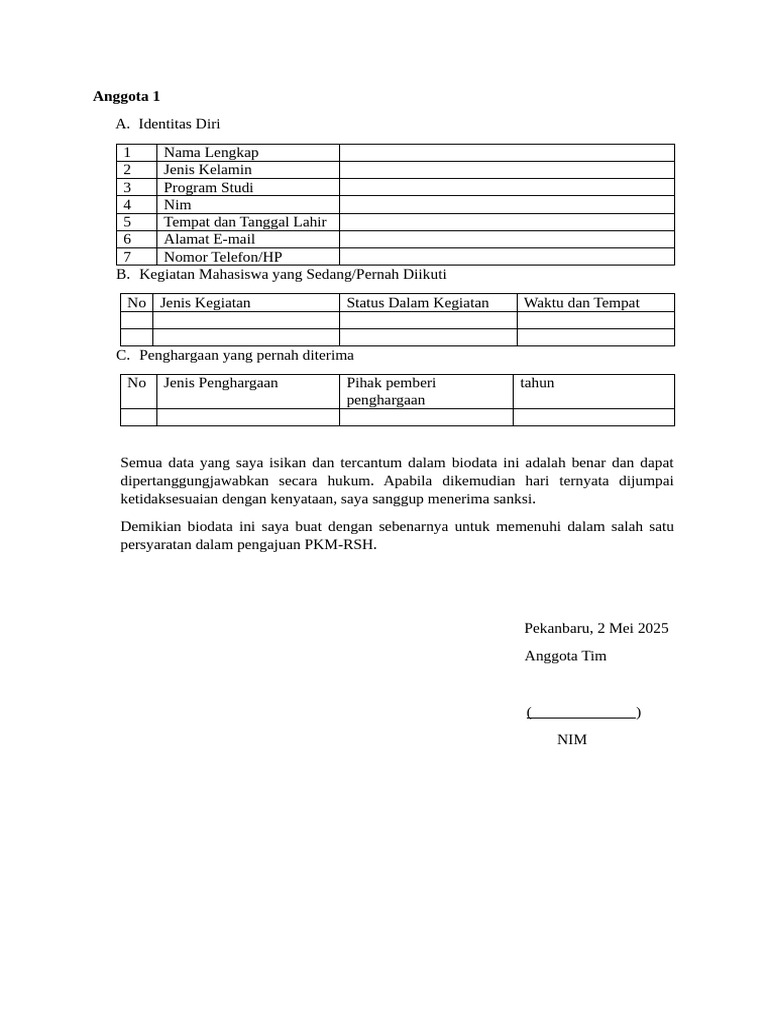 **Anggota 1**

A. Identitas Diri

| 1 | Nama Lengkap | |
|---|---|---|
| 2 | Jenis Kelamin | |
| 3 | Program Studi | |
| 4 | Nim | |
| 5 | Tempat dan Tanggal Lahir | |
| 6 | Alamat E-mail | |
| 7 | Nomor Telefon/HP | |

B. Kegiatan Mahasiswa yang Sedang/Pernah Diikuti

| No | Jenis Kegiatan | Status Dalam Kegiatan | Waktu dan Tempat |
|---|---|---|---|
| | | | |
| | | | |

C. Penghargaan yang pernah diterima

| No | Jenis Penghargaan | Pihak pemberi penghargaan | tahun |
|---|---|---|---|
| | | | |

Semua data yang saya isikan dan tercantum dalam biodata ini adalah benar dan dapat dipertanggungjawabkan secara hukum. Apabila dikemudian hari ternyata dijumpai ketidaksesuaian dengan kenyataan, saya sanggup menerima sanksi.

Demikian biodata ini saya buat dengan sebenarnya untuk memenuhi dalam salah satu persyaratan dalam pengajuan PKM-RSH.

Pekanbaru, 2 Mei 2025

Anggota Tim

(______________)

NIM